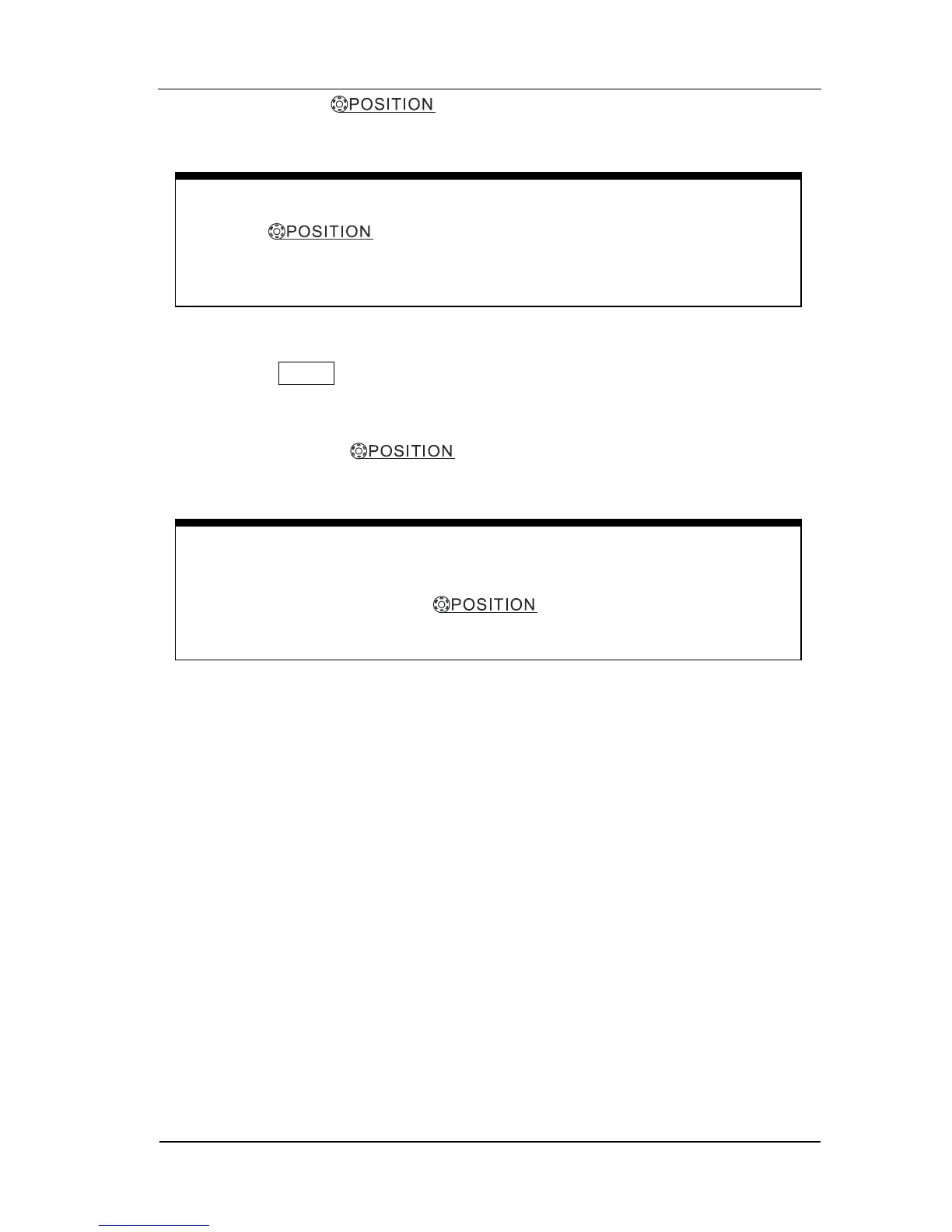 POSITION

POSITION

POSITION

POSITION